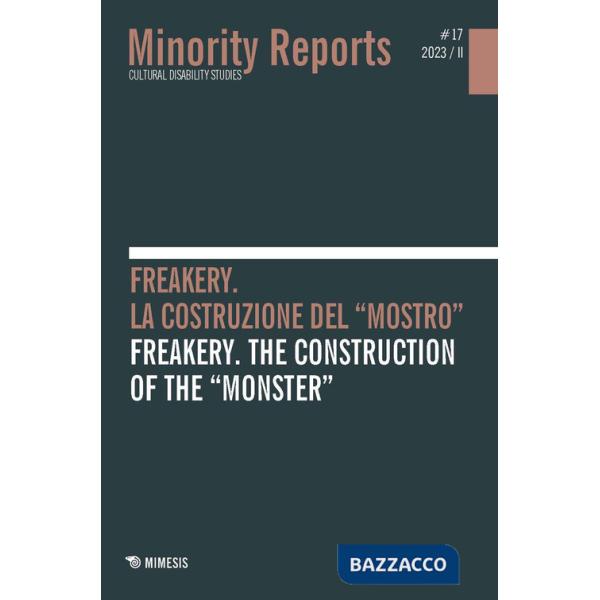 Minority Reports
CULTURAL DISABILITY STUDIES

#17
2023 / II

FREAKERY.
LA COSTRUZIONE DEL “MOSTRO”
FREAKERY. THE CONSTRUCTION OF THE “MONSTER”

MIMESIS

BAZZACCO